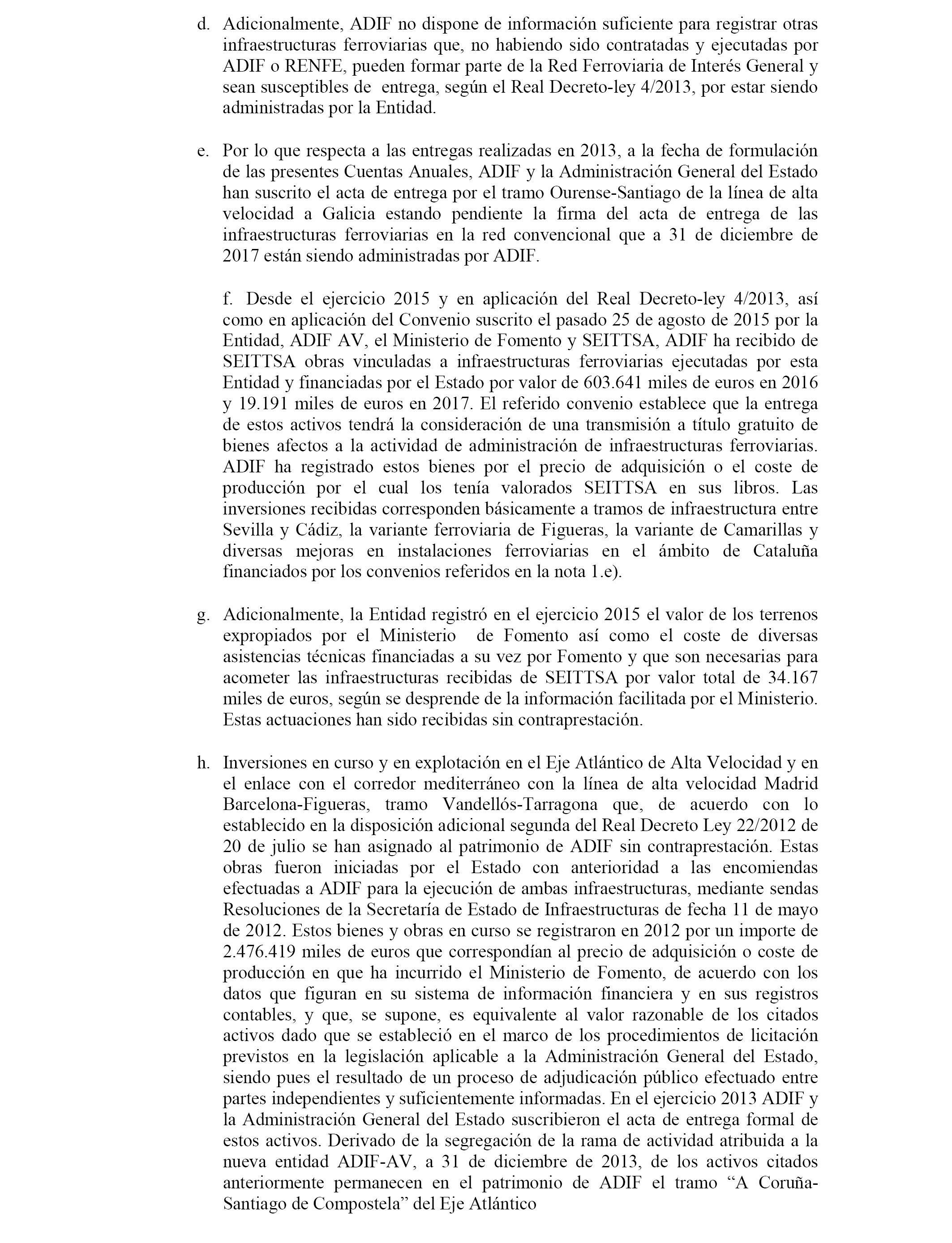 d. Adicionalmente, ADIF no dispone de información suficiente para registrar otras infraestructuras ferroviarias que, no habiendo sido contratadas y ejecutadas por ADIF o RENFE, pueden formar parte de la Red Ferroviaria de Interés General y sean susceptibles de entrega, según el Real Decreto-ley 4/2013, por estar siendo administradas por la Entidad.

e. Por lo que respecta a las entregas realizadas en 2013, a la fecha de formulación de las presentes Cuentas Anuales, ADIF y la Administración General del Estado han suscrito el acta de entrega por el tramo Ourense-Santiago de la línea de alta velocidad a Galicia estando pendiente la firma del acta de entrega de las infraestructuras ferroviarias en la red convencional que a 31 de diciembre de 2017 están siendo administradas por ADIF.

f. Desde el ejercicio 2015 y en aplicación del Real Decreto-ley 4/2013, así como en aplicación del Convenio suscrito el pasado 25 de agosto de 2015 por la Entidad, ADIF AV, el Ministerio de Fomento y SEITTSA, ADIF ha recibido de SEITTSA obras vinculadas a infraestructuras ferroviarias ejecutadas por esta Entidad y financiadas por el Estado por valor de 603.641 miles de euros en 2016 y 19.191 miles de euros en 2017. El referido convenio establece que la entrega de estos activos tendrá la consideración de una transmisión a título gratuito de bienes afectos a la actividad de administración de infraestructuras ferroviarias. ADIF ha registrado estos bienes por el precio de adquisición o el coste de producción por el cual los tenía valorados SEITTSA en sus libros. Las inversiones recibidas corresponden básicamente a tramos de infraestructura entre Sevilla y Cádiz, la variante ferroviaria de Figueras, la variante de Camarillas y diversas mejoras en instalaciones ferroviarias en el ámbito de Cataluña financiados por los convenios referidos en la nota 1.e).

g. Adicionalmente, la Entidad registró en el ejercicio 2015 el valor de los terrenos expropiados por el Ministerio de Fomento así como el coste de diversas asistencias técnicas financiadas a su vez por Fomento y que son necesarias para acometer las infraestructuras recibidas de SEITTSA por valor total de 34.167 miles de euros, según se desprende de la información facilitada por el Ministerio. Estas actuaciones han sido recibidas sin contraprestación.

h. Inversiones en curso y en explotación en el Eje Atlántico de Alta Velocidad y en el enlace con el corredor mediterráneo con la línea de alta velocidad Madrid Barcelona-Figueras, tramo Vandellós-Tarragona que, de acuerdo con lo establecido en la disposición adicional segunda del Real Decreto Ley 22/2012 de 20 de julio se han asignado al patrimonio de ADIF sin contraprestación. Estas obras fueron iniciadas por el Estado con anterioridad a las encomiendas efectuadas a ADIF para la ejecución de ambas infraestructuras, mediante sendas Resoluciones de la Secretaría de Estado de Infraestructuras de fecha 11 de mayo de 2012. Estos bienes y obras en curso se registraron en 2012 por un importe de 2.476.419 miles de euros que correspondían al precio de adquisición o coste de producción en que ha incurrido el Ministerio de Fomento, de acuerdo con los datos que figuran en su sistema de información financiera y en sus registros contables, y que, se supone, es equivalente al valor razonable de los citados activos dado que se estableció en el marco de los procedimientos de licitación previstos en la legislación aplicable a la Administración General del Estado, siendo pues el resultado de un proceso de adjudicación público efectuado entre partes independientes y suficientemente informadas. En el ejercicio 2013 ADIF y la Administración General del Estado suscribieron el acta de entrega formal de estos activos. Derivado de la segregación de la rama de actividad atribuida a la nueva entidad ADIF-AV, a 31 de diciembre de 2013, de los activos citados anteriormente permanecen en el patrimonio de ADIF el tramo “A Coruña-Santiago de Compostela” del Eje Atlántico